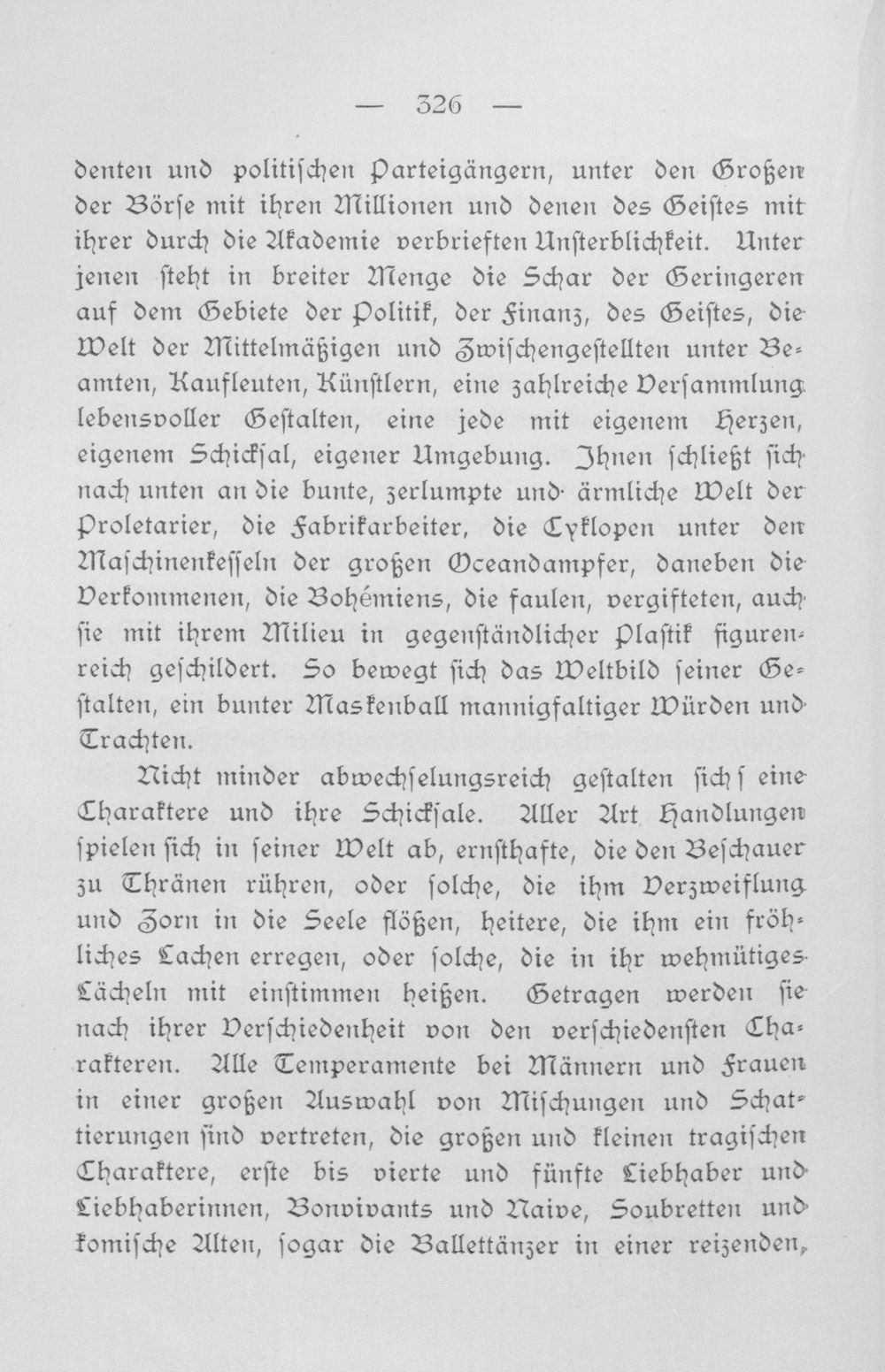 — 326 —

denten und politischen Parteigängern, unter den Großen der Börse mit ihren Millionen und denen des Geistes mit ihrer durch die Akademie verbrieften Unsterblichkeit. Unter jenen steht in breiter Menge die Schar der Geringeren auf dem Gebiete der Politik, der Finanz, des Geistes, die Welt der Mittelmäßigen und Zwischengestellten unter Beamten, Kaufleuten, Künstlern, eine zahlreiche Versammlung lebensvoller Gestalten, eine jede mit eigenem Herzen, eigenem Schicksal, eigener Umgebung. Ihnen schließt sich nach unten an die bunte, zerlumpte und ärmliche Welt der Proletarier, die Fabrikarbeiter, die Cyklopen unter den Maschinenkesseln der großen Oceandampfer, daneben die Verkommenen, die Bohémiens, die faulen, vergifteten, auch sie mit ihrem Milieu in gegenständlicher Plastik figurenreich geschildert. So bewegt sich das Weltbild seiner Gestalten, ein bunter Maskenball mannigfaltiger Würden und Trachten.

Nicht minder abwechselungsreich gestalten sich s eine Charaktere und ihre Schicksale. Aller Art Handlungen spielen sich in seiner Welt ab, ernsthafte, die den Beschauer zu Thränen rühren, oder solche, die ihm Verzweiflung und Zorn in die Seele flößen, heitere, die ihm ein fröhliches Lachen erregen, oder solche, die in ihr wehmütiges Lächeln mit einstimmen heißen. Getragen werden sie nach ihrer Verschiedenheit von den verschiedensten Charakteren. Alle Temperamente bei Männern und Frauen in einer großen Auswahl von Mischungen und Schattierungen sind vertreten, die großen und kleinen tragischen Charaktere, erste bis vierte und fünfte Liebhaber und Liebhaberinnen, Bonvivants und Naive, Soubretten und komische Alten, sogar die Ballettänzer in einer reizenden,